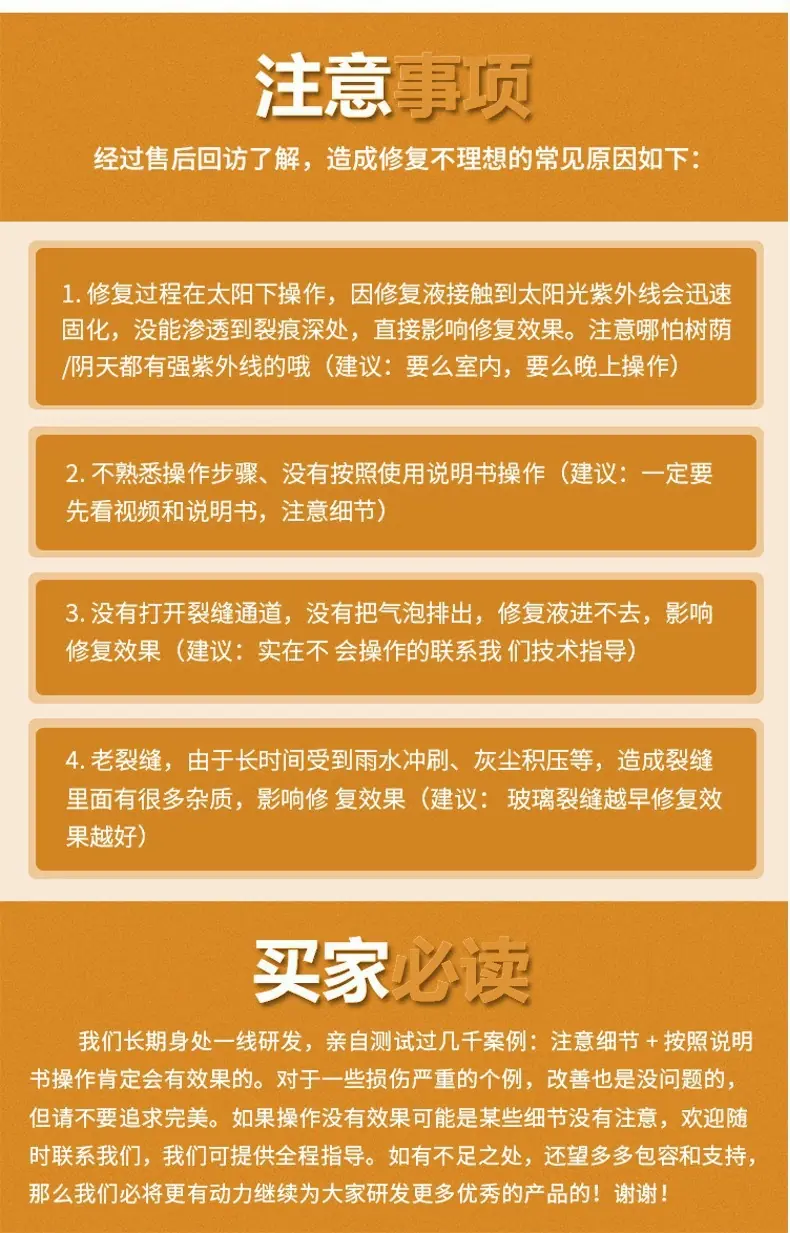 注意事项

经过售后回访了解，造成修复不理想的常见原因如下：

1.修复过程在太阳下操作，因修复液接触到太阳光紫外线会迅速固化，没能渗透到裂痕深处，直接影响修复效果。注意哪怕树荫/阴天都有强紫外线的哦（建议：要么室内，要么晚上操作）

2.不熟悉操作步骤、没有按照使用说明书操作（建议：一定要先看视频和说明书，注意细节）

3.没有打开裂缝通道，没有把气泡排出，修复液进不去，影响修复效果（建议：实在不会操作的联系我们技术指导）

4.老裂缝，由于长时间受到雨水冲刷、灰尘积压等，造成裂缝里面有很多杂质，影响修复效果（建议：玻璃裂缝越早修复效果越好）

买家必读

我们长期身处一线研发，亲自测试过几千案例：注意细节+按照说明书操作肯定会有效果的。对于一些损伤严重的个例，改善也是没问题的，但请不要追求完美。如果操作没有效果可能是某些细节没有注意，欢迎随时联系我们，我们可提供全程指导。如有不足之处，还望多多包容和支持，那么我们必将更有动力继续为大家研发更多优秀的产品的！谢谢！